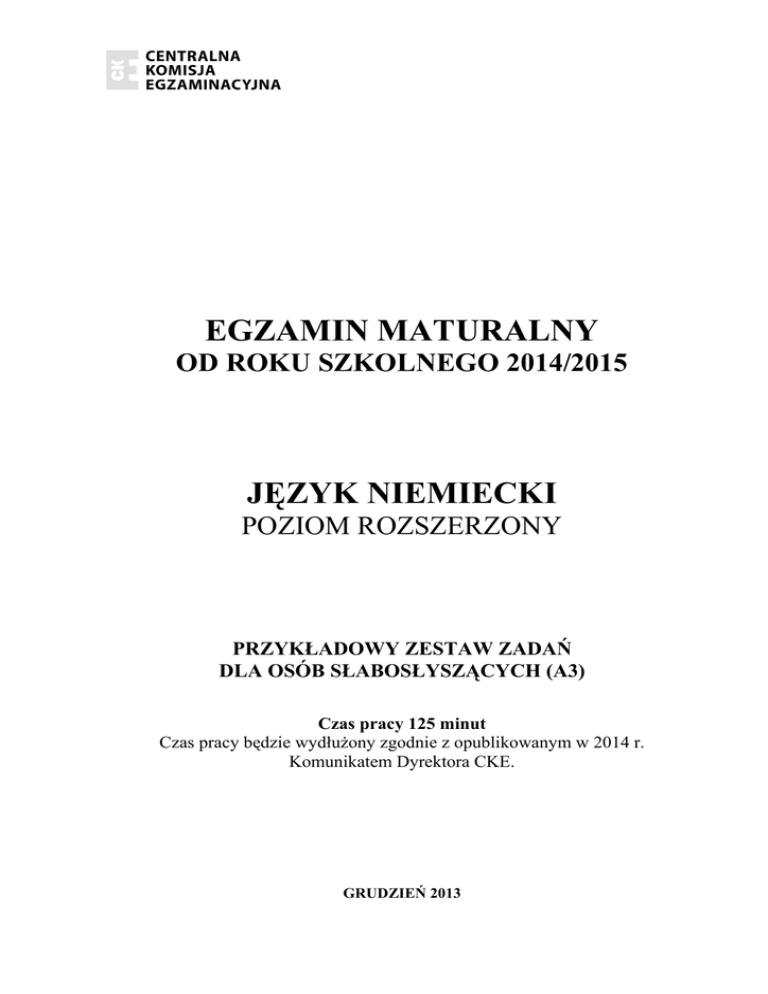 CKE
CENTRALNA
KOMISJA
EGZAMINACYJNA

EGZAMIN MATURALNY
OD ROKU SZKOLNEGO 2014/2015

JĘZYK NIEMIECKI
POZIOM ROZSZERZONY

PRZYKŁADOWY ZESTAW ZADAŃ
DLA OSÓB SŁABOSŁYSZĄCYCH (A3)

Czas pracy 125 minut
Czas pracy będzie wydłużony zgodnie z opublikowanym w 2014 r. Komunikatem Dyrektora CKE.

GRUDZIEŃ 2013